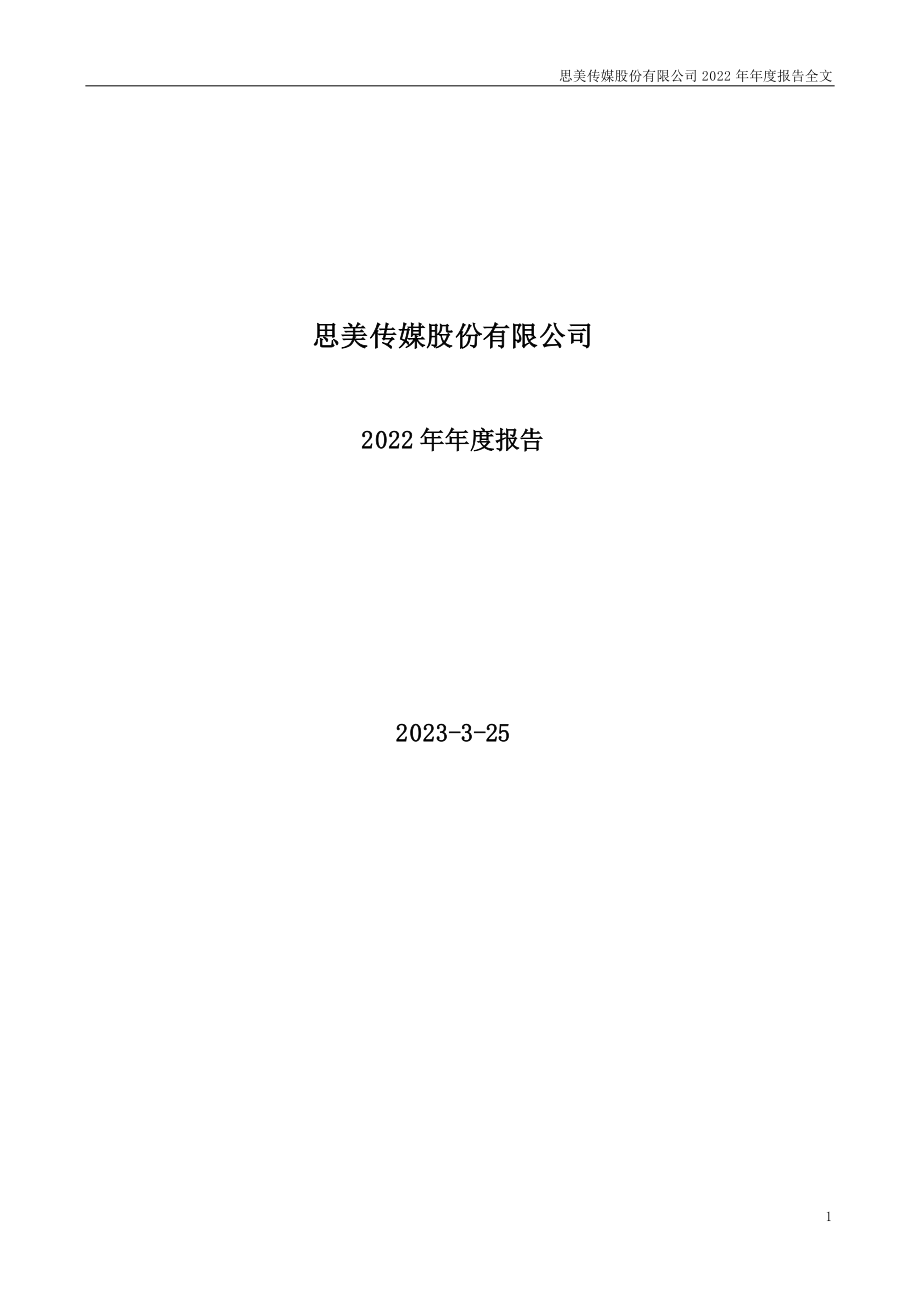 思美传媒股份有限公司 2022 年年度报告全文

思美传媒股份有限公司

2022 年年度报告

2023-3-25

1